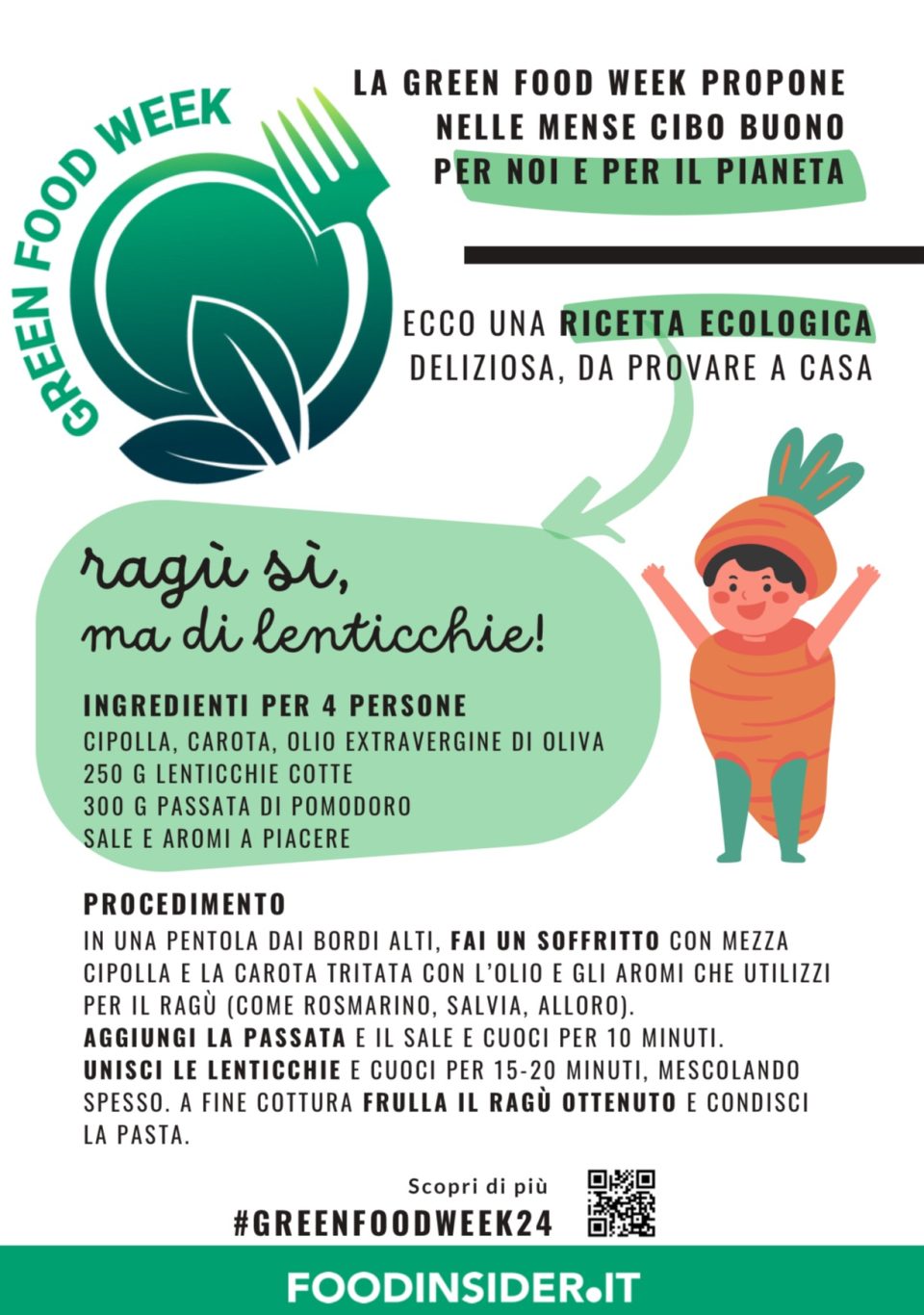 GREEN FOOD WEEK

LA GREEN FOOD WEEK PROPONE NELLE MENSE CIBO BUONO PER NOI E PER IL PIANETA

ECCO UNA RICETTA ECOLOGICA DELIZIOSA, DA PROVARE A CASA

ragù sì, ma di lenticchie!

INGREDIENTI PER 4 PERSONE
CIPOLLA, CAROTA, OLIO EXTRAVERGINE DI OLIVA
250 G LENTICCHIE COTTE
300 G PASSATA DI POMODORO
SALE E AROMI A PIACERE

PROCEDIMENTO
IN UNA PENTOLA DAI BORDI ALTI, FAI UN SOFFRITTO CON MEZZA CIPOLLA E LA CAROTA TRITATA CON L'OLIO E GLI AROMI CHE UTILIZZI PER IL RAGÙ (COME ROSMARINO, SALVIA, ALLORO).
AGGIUNGI LA PASSATA E IL SALE E CUOCI PER 10 MINUTI.
UNISCI LE LENTICCHIE E CUOCI PER 15-20 MINUTI, MESCOLANDO SPESSO. A FINE COTTURA FRULLA IL RAGÙ OTTENUTO E CONDISCI LA PASTA.

Scopri di più
#GREENFOODWEEK24

FOODINSIDER.IT